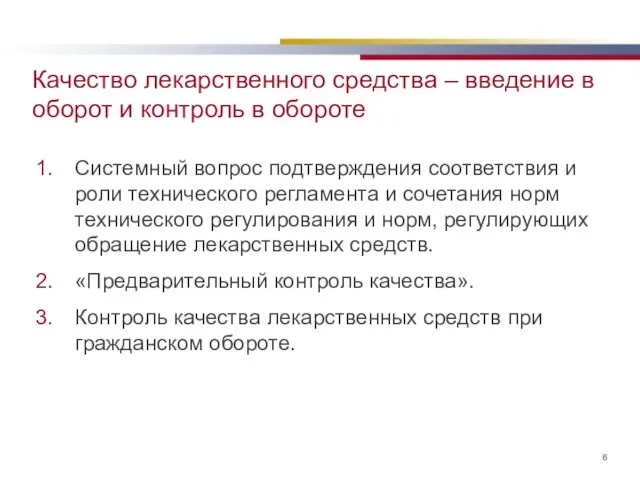 Качество лекарственного средства – введение в оборот и контроль в обороте

1. Системный вопрос подтверждения соответствия и роли технического регламента и сочетания норм технического регулирования и норм, регулирующих обращение лекарственных средств.
2. «Предварительный контроль качества».
3. Контроль качества лекарственных средств при гражданском обороте.

6